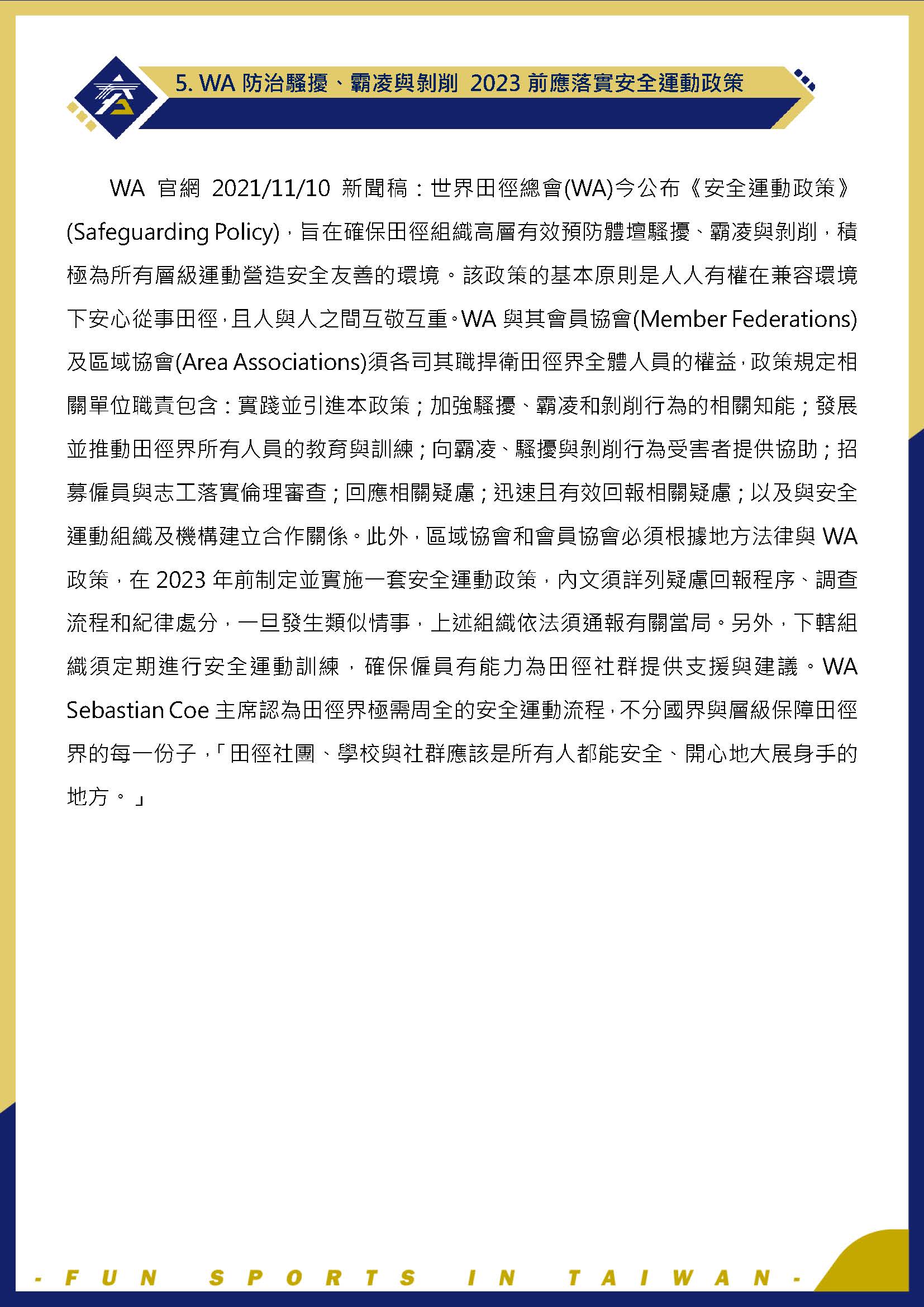 5. WA 防治騷擾、霸凌與剝削 2023 前應落實安全運動政策

WA 官網 2021/11/10 新聞稿：世界田徑總會(WA)今公布《安全運動政策》(Safeguarding Policy)，旨在確保田徑組織高層有效預防體壇騷擾、霸凌與剝削，積極為所有層級運動營造安全友善的環境。該政策的基本原則是人人有權在兼容環境下安心從事田徑，且人與人之間互敬互重。WA 與其會員協會(Member Federations)及區域協會(Area Associations)須各司其職捍衛田徑界全體人員的權益，政策規定相關單位職責包含：實踐並引進本政策；加強騷擾、霸凌和剝削行為的相關知能；發展並推動田徑界所有人員的教育與訓練；向霸凌、騷擾與剝削行為受害者提供協助；招募僱員與志工落實倫理審查；回應相關疑慮；迅速且有效回報相關疑慮；以及與安全運動組織及機構建立合作關係。此外，區域協會和會員協會必須根據地方法律與 WA 政策，在 2023 年前制定並實施一套安全運動政策，內文須詳列疑慮回報程序、調查流程和紀律處分，一旦發生類似情事，上述組織依法須通報有關當局。另外，下轄組織須定期進行安全運動訓練，確保僱員有能力為田徑社群提供支援與建議。WA Sebastian Coe 主席認為田徑界極需周全的安全運動流程，不分國界與層級保障田徑界的每一份子，「田徑社團、學校與社群應該是所有人都能安全、開心地大展身手的地方。」

- FUN SPORTS IN TAIWAN -